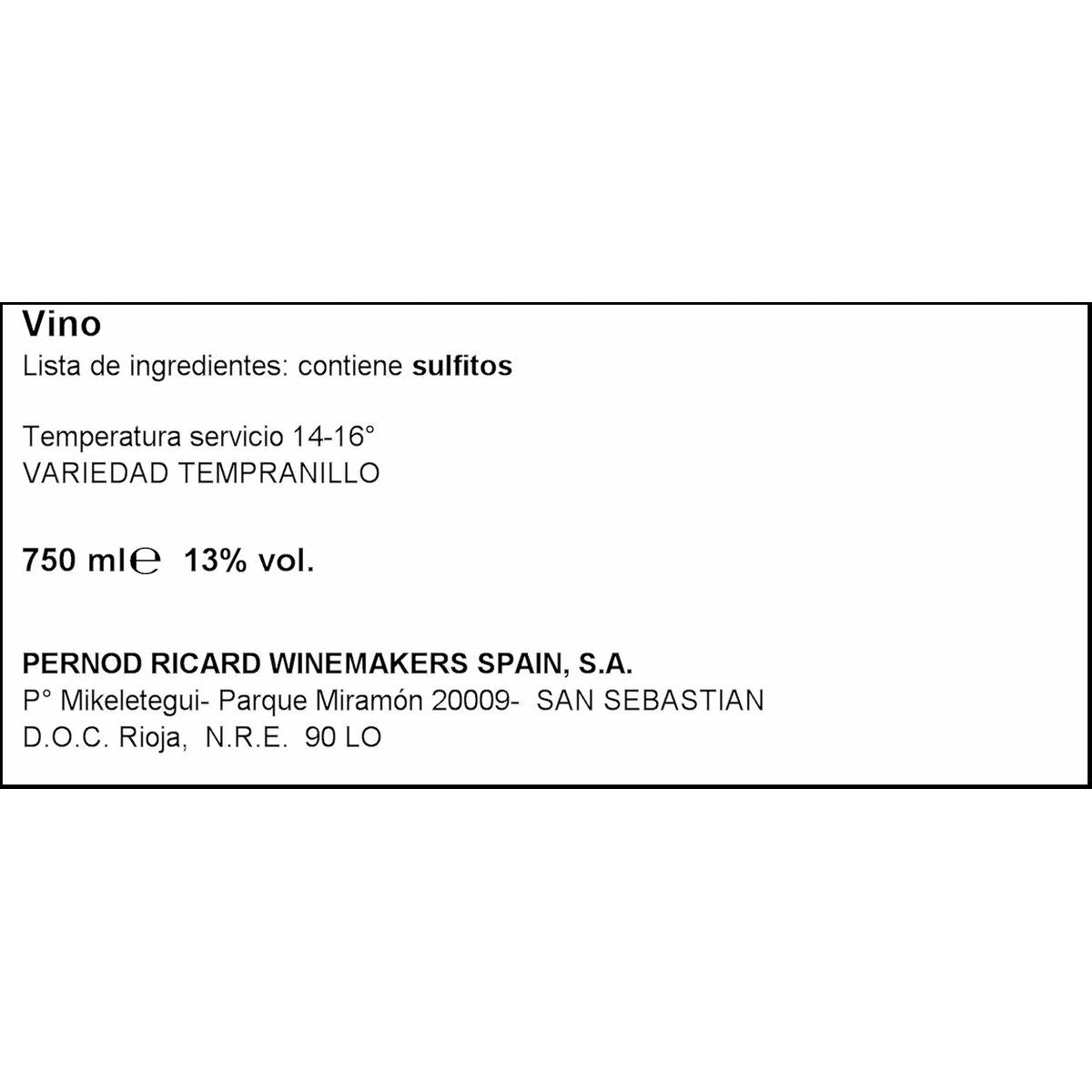 Vino
Lista de ingredientes: contiene sulfitos

Temperatura servicio 14-16°
VARIEDAD TEMPRANILLO

750 ml℮ 13% vol.

PERNOD RICARD WINEMAKERS SPAIN, S.A.
P° Mikeletegui- Parque Miramón 20009- SAN SEBASTIAN
D.O.C. Rioja, N.R.E. 90 LO